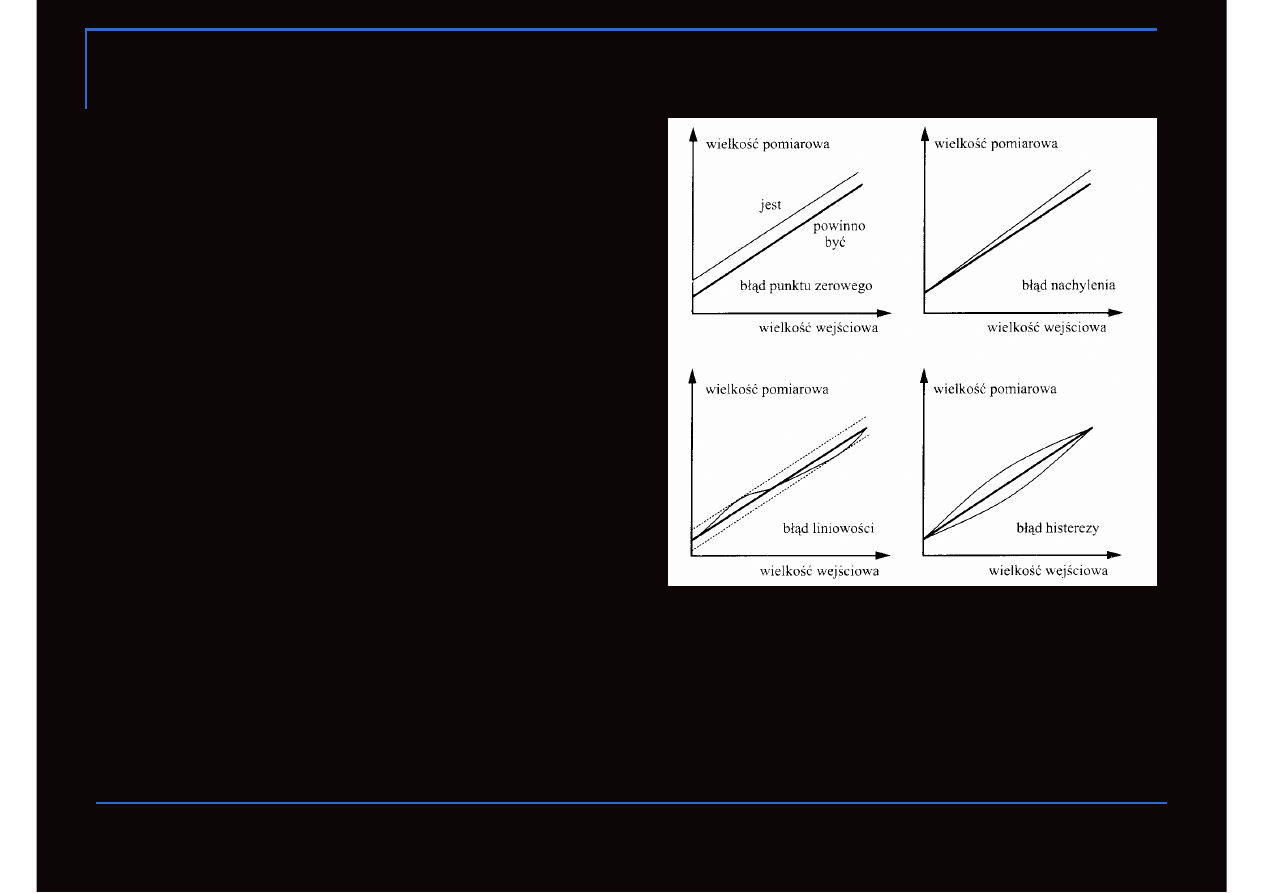 wielkość pomiarowa

jest

powinno
być

błąd punktu zerowego

wielkość wejściowa

wielkość pomiarowa

błąd nachylenia

wielkość wejściowa

wielkość pomiarowa

błąd liniowości

wielkość wejściowa

wielkość pomiarowa

błąd histerezy

wielkość wejściowa